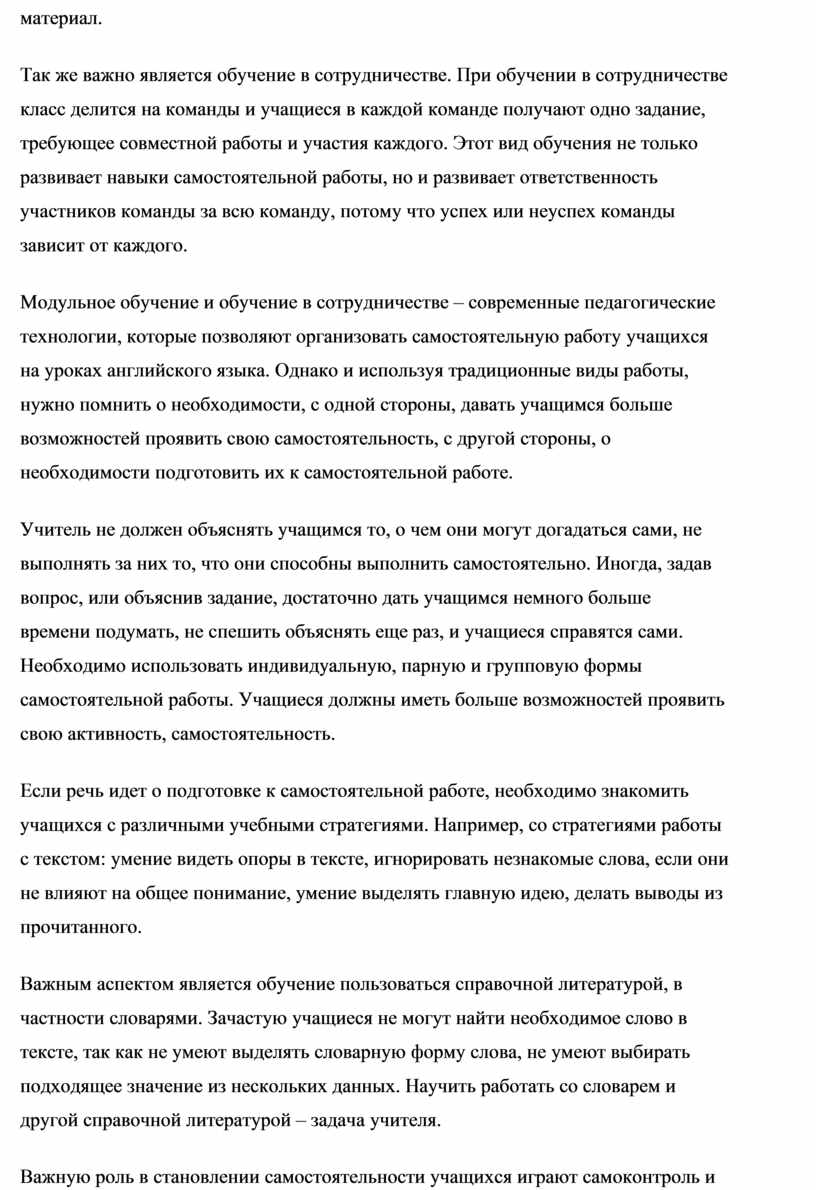 материал.

Так же важно является обучение в сотрудничестве. При обучении в сотрудничестве класс делится на команды и учащиеся в каждой команде получают одно задание, требующее совместной работы и участия каждого. Этот вид обучения не только развивает навыки самостоятельной работы, но и развивает ответственность участников команды за всю команду, потому что успех или неуспех команды зависит от каждого.

Модульное обучение и обучение в сотрудничестве – современные педагогические технологии, которые позволяют организовать самостоятельную работу учащихся на уроках английского языка. Однако и используя традиционные виды работы, нужно помнить о необходимости, с одной стороны, давать учащимся больше возможностей проявить свою самостоятельность, с другой стороны, о необходимости подготовить их к самостоятельной работе.

Учитель не должен объяснять учащимся то, о чем они могут догадаться сами, не выполнять за них то, что они способны выполнить самостоятельно. Иногда, задав вопрос, или объяснив задание, достаточно дать учащимся немного больше времени подумать, не спешить объяснять еще раз, и учащиеся справятся сами. Необходимо использовать индивидуальную, парную и групповую формы самостоятельной работы. Учащиеся должны иметь больше возможностей проявить свою активность, самостоятельность.

Если речь идет о подготовке к самостоятельной работе, необходимо знакомить учащихся с различными учебными стратегиями. Например, со стратегиями работы с текстом: умение видеть опоры в тексте, игнорировать незнакомые слова, если они не влияют на общее понимание, умение выделять главную идею, делать выводы из прочитанного.

Важным аспектом является обучение пользоваться справочной литературой, в частности словарями. Зачастую учащиеся не могут найти необходимое слово в тексте, так как не умеют выделять словарную форму слова, не умеют выбирать подходящее значение из нескольких данных. Научить работать со словарем и другой справочной литературой – задача учителя.

Важную роль в становлении самостоятельности учащихся играют самоконтроль и